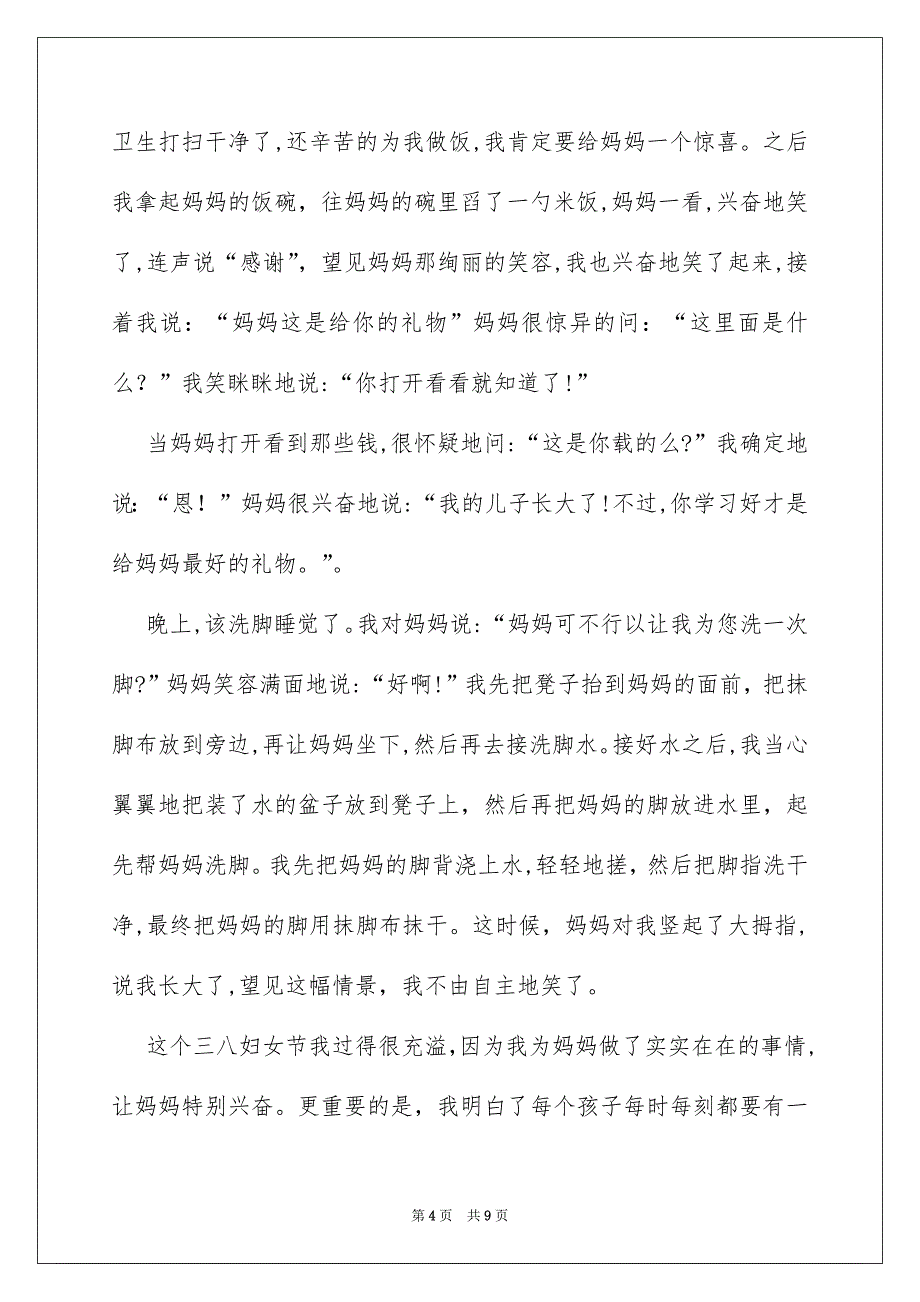 卫生打扫干净了,还辛苦的为我做饭,我肯定要给妈妈一个惊喜。之后我拿起妈妈的饭碗，往妈妈的碗里舀了一勺米饭,妈妈一看,兴奋地笑了,连声说“感谢”，望见妈妈那绚丽的笑容,我也兴奋地笑了起来,接着我说：“妈妈这是给你的礼物”妈妈很惊异的问：“这里面是什么？”我笑眯眯地说:“你打开看看就知道了!”

当妈妈打开看到那些钱,很怀疑地问:“这是你载的么?”我确定地说:“恩！”妈妈很兴奋地说:“我的儿子长大了!不过,你学习好才是给妈妈最好的礼物。”。

晚上,该洗脚睡觉了。我对妈妈说:“妈妈可不行以让我为您洗一次脚?”妈妈笑容满面地说:“好啊!”我先把凳子抬到妈妈的面前，把抹脚布放到旁边,再让妈妈坐下,然后再去接洗脚水。接好水之后,我当心翼翼地把装了水的盆子放到凳子上，然后再把妈妈的脚放进水里，起先帮妈妈洗脚。我先把妈妈的脚背浇上水,轻轻地搓，然后把脚指洗干净,最终把妈妈的脚用抹脚布抹干。这时候，妈妈对我竖起了大拇指，说我长大了,望见这幅情景，我不由自主地笑了。

这个三八妇女节我过得很充溢,因为我为妈妈做了实实在在的事情，让妈妈特别兴奋。更重要的是，我明白了每个孩子每时每刻都要有一

第4页 共9页